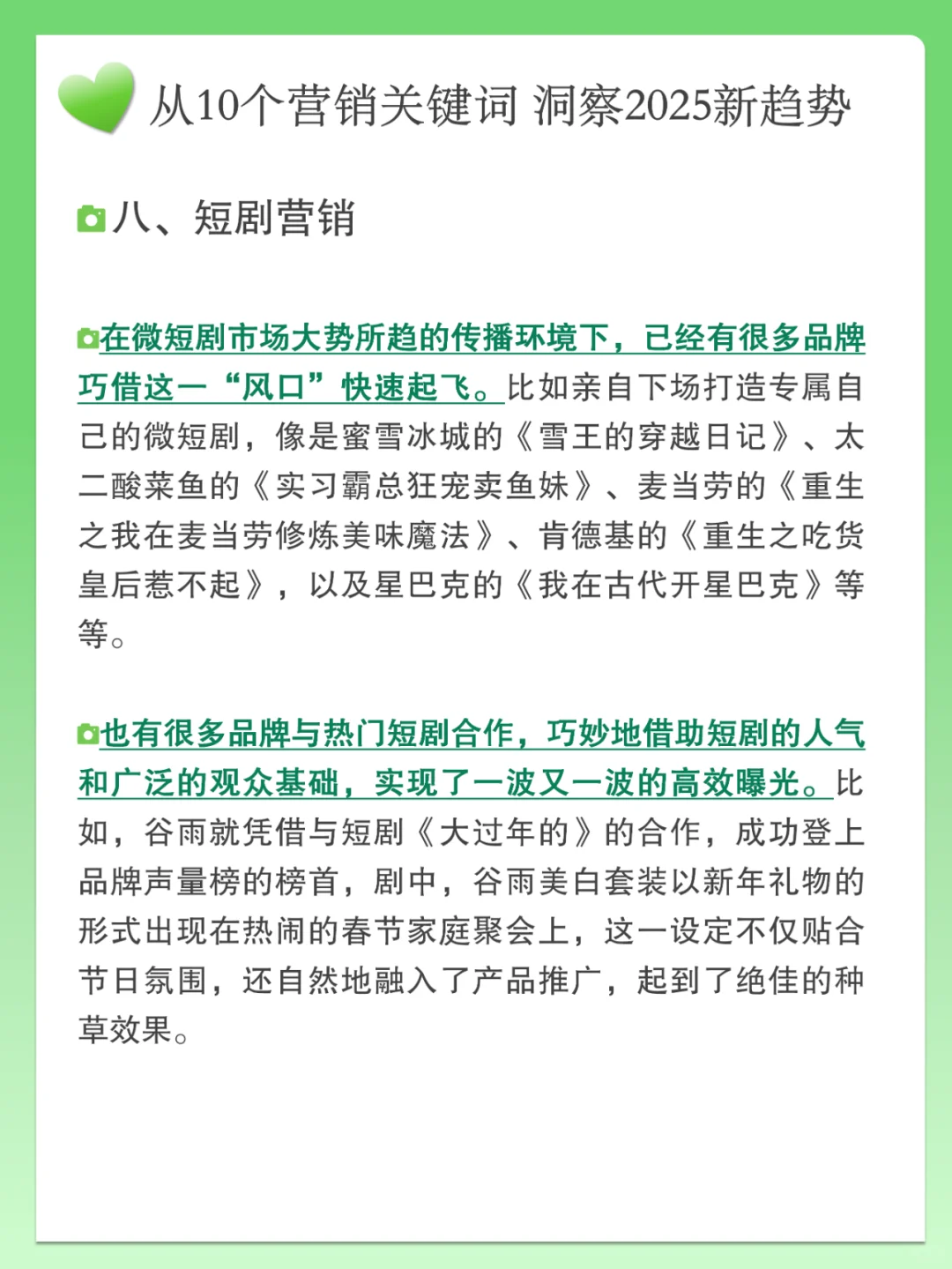 从10个营销关键词 洞察2025新趋势

八、短剧营销

在微短剧市场大势所趋的传播环境下，已经有很多品牌巧借这一“风口”快速起飞。比如亲自下场打造专属自己的微短剧，像是蜜雪冰城的《雪王的穿越日记》、太二酸菜鱼的《实习霸总狂宠卖鱼妹》、麦当劳的《重生之我在麦当劳修炼美味魔法》、肯德基的《重生之吃货皇后惹不起》，以及星巴克的《我在古代开星巴克》等等。

也有很多品牌与热门短剧合作，巧妙地借助短剧的人气和广泛的观众基础，实现了一波又一波的高效曝光。比如，谷雨就凭借与短剧《大过年的》的合作，成功登上品牌声量榜的榜首，剧中，谷雨美白套装以新年礼物的形式出现在热闹的春节家庭聚会上，这一设定不仅贴合节日氛围，还自然地融入了产品推广，起到了绝佳的种草效果。